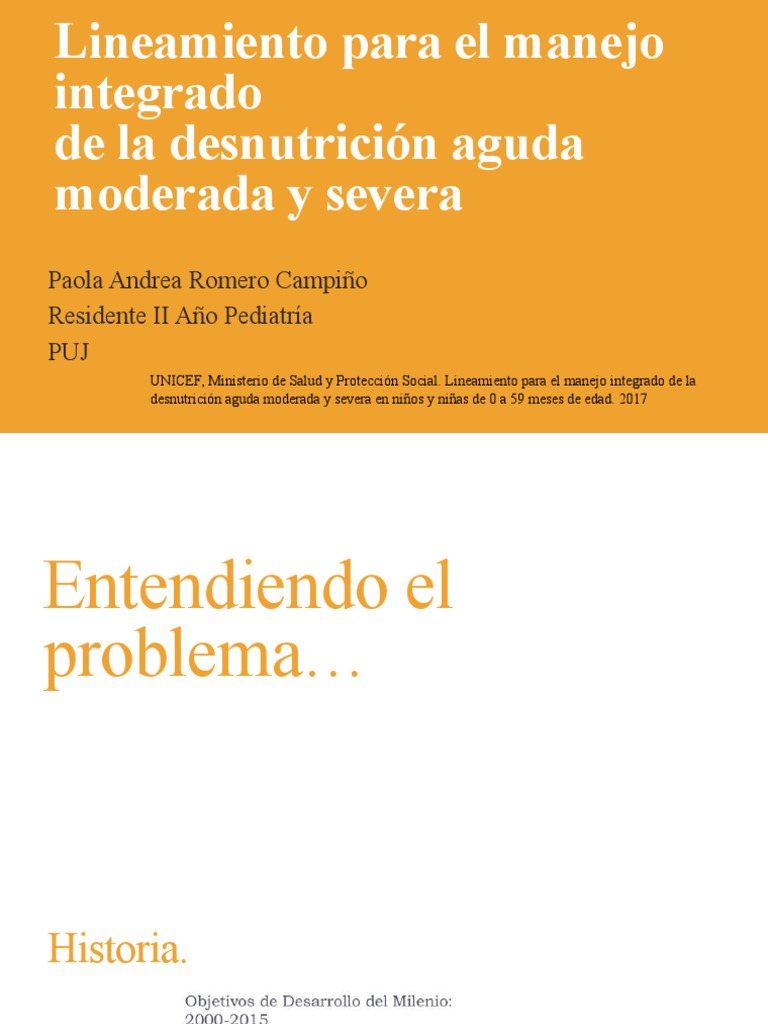 Lineamiento para el manejo integrado
de la desnutrición aguda moderada y severa

Paola Andrea Romero Campiño
Residente II Año Pediatría
PUJ

UNICEF, Ministerio de Salud y Protección Social. Lineamiento para el manejo integrado de la desnutrición aguda moderada y severa en niños y niñas de 0 a 59 meses de edad. 2017

Entendiendo el problema…

Historia.

Objetivos de Desarrollo del Milenio: 2000-2015